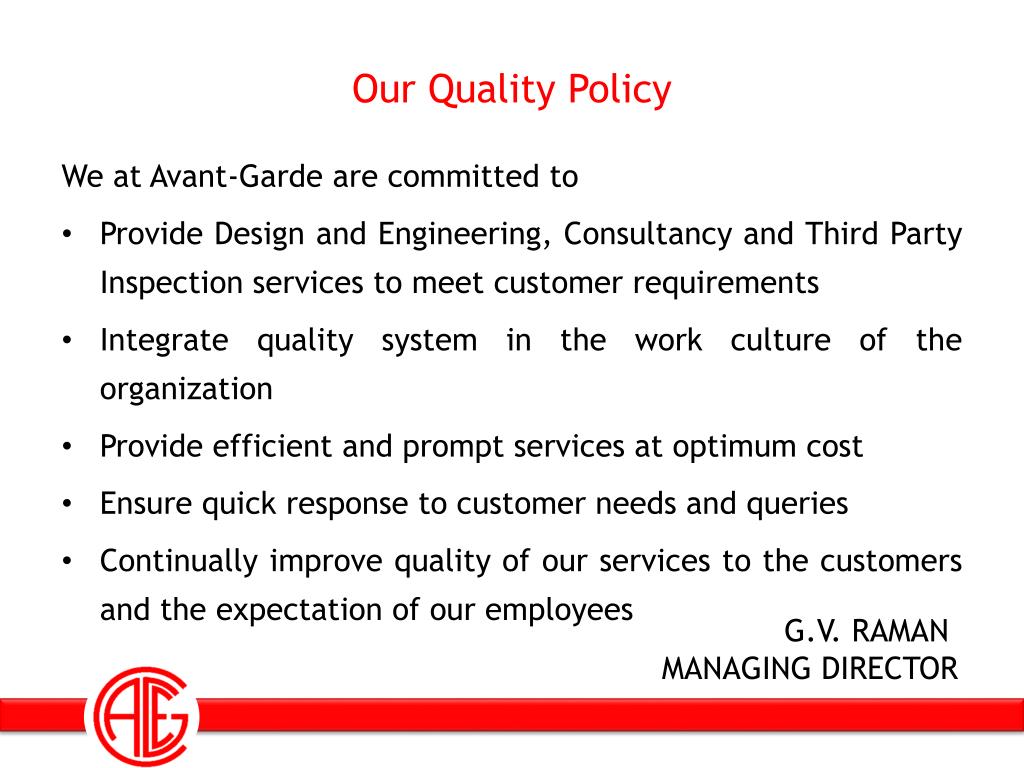 Our Quality Policy

We at Avant-Garde are committed to

• Provide Design and Engineering, Consultancy and Third Party Inspection services to meet customer requirements

• Integrate quality system in the work culture of the organization

• Provide efficient and prompt services at optimum cost

• Ensure quick response to customer needs and queries

• Continually improve quality of our services to the customers and the expectation of our employees

G.V. RAMAN
MANAGING DIRECTOR

AEG